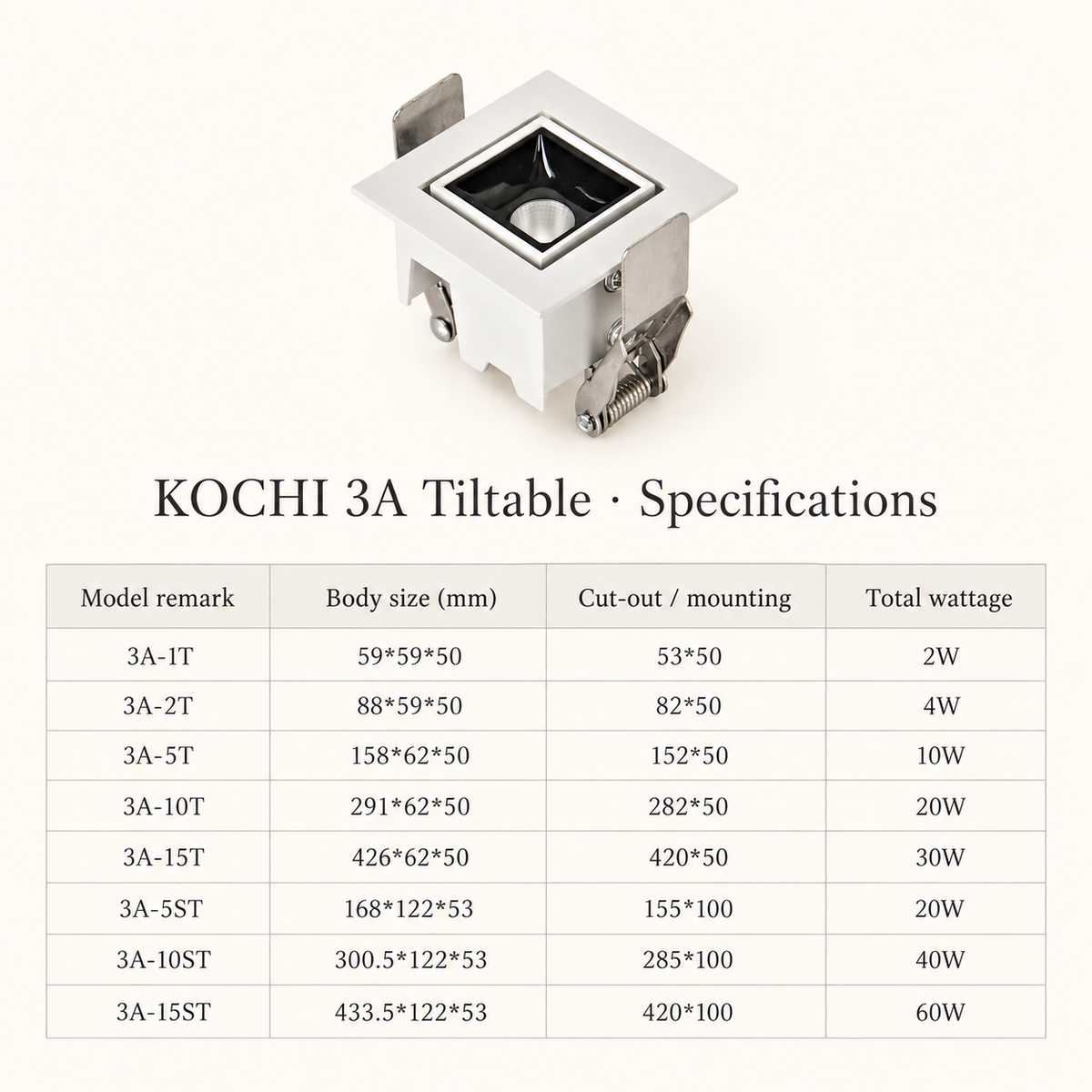 KOCHI 3A Tiltable · Specifications

| Model remark | Body size (mm) | Cut-out / mounting | Total wattage |
|---|---|---|---|
| 3A-1T | 59*59*50 | 53*50 | 2W |
| 3A-2T | 88*59*50 | 82*50 | 4W |
| 3A-5T | 158*62*50 | 152*50 | 10W |
| 3A-10T | 291*62*50 | 282*50 | 20W |
| 3A-15T | 426*62*50 | 420*50 | 30W |
| 3A-5ST | 168*122*53 | 155*100 | 20W |
| 3A-10ST | 300.5*122*53 | 285*100 | 40W |
| 3A-15ST | 433.5*122*53 | 420*100 | 60W |